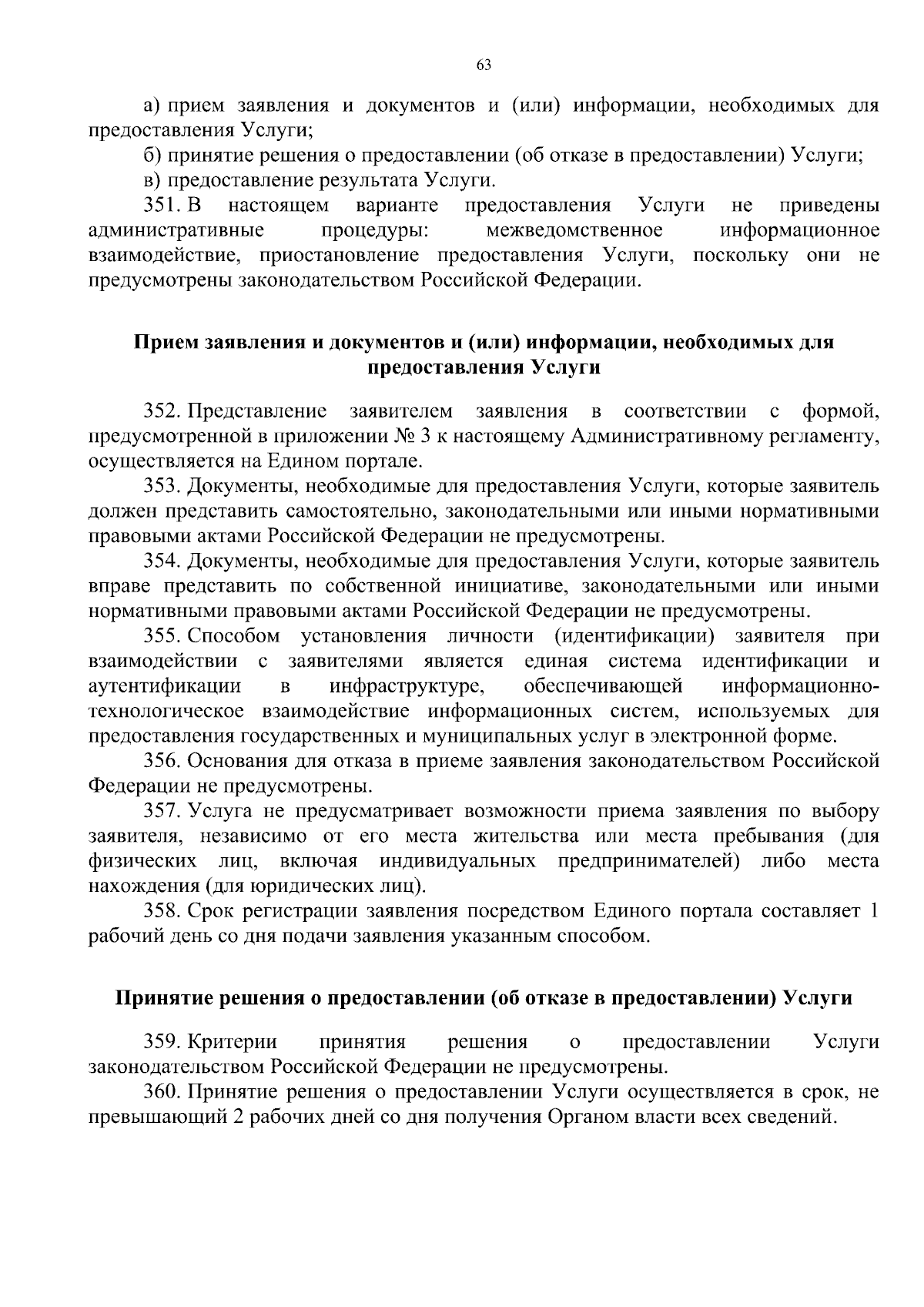 63

а) прием заявления и документов и (или) информации, необходимых для предоставления Услуги;

б) принятие решения о предоставлении (об отказе в предоставлении) Услуги;

в) предоставление результата Услуги.

351. В настоящем варианте предоставления Услуги не приведены административные процедуры: межведомственное информационное взаимодействие, приостановление предоставления Услуги, поскольку они не предусмотрены законодательством Российской Федерации.

Прием заявления и документов и (или) информации, необходимых для предоставления Услуги

352. Представление заявителем заявления в соответствии с формой, предусмотренной в приложении № 3 к настоящему Административному регламенту, осуществляется на Едином портале.

353. Документы, необходимые для предоставления Услуги, которые заявитель должен представить самостоятельно, законодательными или иными нормативными правовыми актами Российской Федерации не предусмотрены.

354. Документы, необходимые для предоставления Услуги, которые заявитель вправе представить по собственной инициативе, законодательными или иными нормативными правовыми актами Российской Федерации не предусмотрены.

355. Способом установления личности (идентификации) заявителя при взаимодействии с заявителями является единая система идентификации и аутентификации в инфраструктуре, обеспечивающей информационно-технологическое взаимодействие информационных систем, используемых для предоставления государственных и муниципальных услуг в электронной форме.

356. Основания для отказа в приеме заявления законодательством Российской Федерации не предусмотрены.

357. Услуга не предусматривает возможности приема заявления по выбору заявителя, независимо от его места жительства или места пребывания (для физических лиц, включая индивидуальных предпринимателей) либо места нахождения (для юридических лиц).

358. Срок регистрации заявления посредством Единого портала составляет 1 рабочий день со дня подачи заявления указанным способом.

Принятие решения о предоставлении (об отказе в предоставлении) Услуги

359. Критерии принятия решения о предоставлении Услуги законодательством Российской Федерации не предусмотрены.

360. Принятие решения о предоставлении Услуги осуществляется в срок, не превышающий 2 рабочих дней со дня получения Органом власти всех сведений.